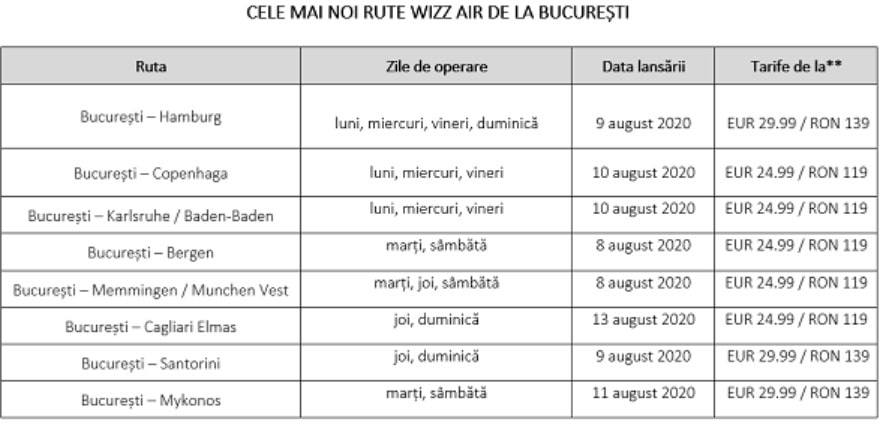 CELE MAI NOI RUTE WIZZ AIR DE LA BUCUREȘTI

| Ruta | Zile de operare | Data lansării | Tarife de la** |
|---|---|---|---|
| București – Hamburg | luni, miercuri, vineri, duminică | 9 august 2020 | EUR 29.99 / RON 139 |
| București – Copenhaga | luni, miercuri, vineri | 10 august 2020 | EUR 24.99 / RON 119 |
| București – Karlsruhe / Baden-Baden | luni, miercuri, vineri | 10 august 2020 | EUR 24.99 / RON 119 |
| București – Bergen | marți, sâmbătă | 8 august 2020 | EUR 24.99 / RON 119 |
| București – Memmingen / Munchen Vest | marți, joi, sâmbătă | 8 august 2020 | EUR 24.99 / RON 119 |
| București – Cagliari Elmas | joi, duminică | 13 august 2020 | EUR 24.99 / RON 119 |
| București – Santorini | joi, duminică | 9 august 2020 | EUR 29.99 / RON 139 |
| București – Mykonos | marți, sâmbătă | 11 august 2020 | EUR 29.99 / RON 139 |